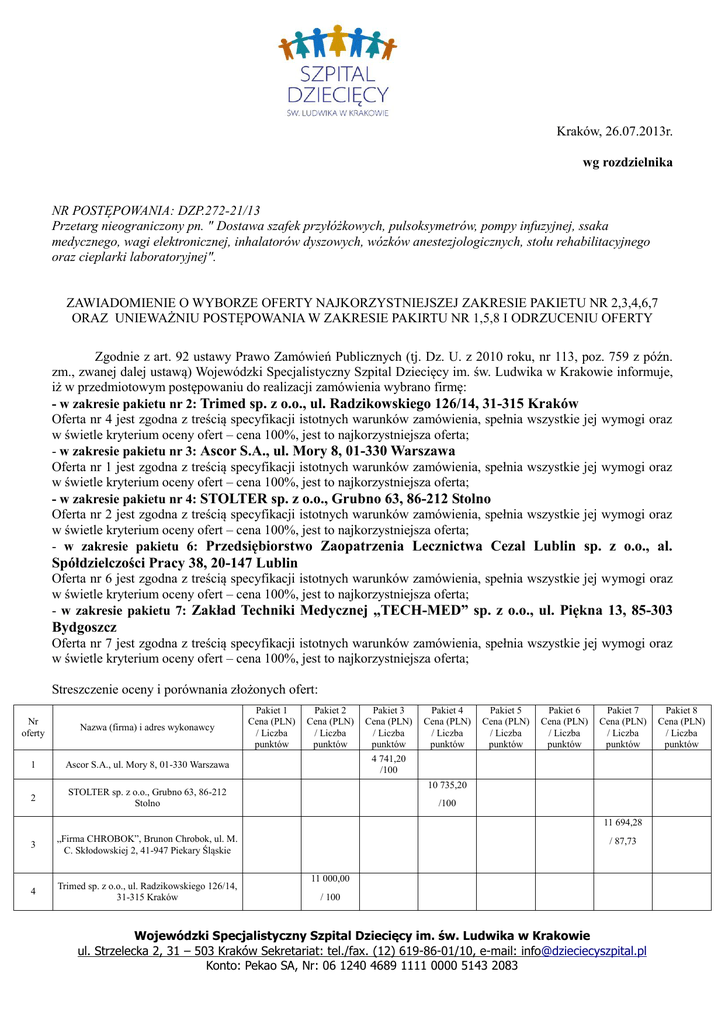 SZPITAL DZIECIĘCY
ŚW. LUDWIKA W KRAKOWIE

Kraków, 26.07.2013r.

wg rozdzielnika

NR POSTĘPOWANIA: DZP.272-21/13
Przetarg nieograniczony pn. " Dostawa szafek przyłóżkowych, pulsoksymetrów, pompy infuzyjnej, ssaka medycznego, wagi elektronicznej, inhalatorów dyszowych, wózków anestezjologicznych, stołu rehabilitacyjnego oraz cieplarki laboratoryjnej".

ZAWIADOMIENIE O WYBORZE OFERTY NAJKORZYSTNIEJSZEJ ZAKRESIE PAKIETU NR 2,3,4,6,7 ORAZ UNIEWAŻNIU POSTĘPOWANIA W ZAKRESIE PAKIRTU NR 1,5,8 I ODRZUCENIU OFERTY

Zgodnie z art. 92 ustawy Prawo Zamówień Publicznych (tj. Dz. U. z 2010 roku, nr 113, poz. 759 z późn. zm., zwanej dalej ustawą) Wojewódzki Specjalistyczny Szpital Dziecięcy im. św. Ludwika w Krakowie informuje, iż w przedmiotowym postępowaniu do realizacji zamówienia wybrano firmę:
- w zakresie pakietu nr 2: Trimed sp. z o.o., ul. Radzikowskiego 126/14, 31-315 Kraków
Oferta nr 4 jest zgodna z treścią specyfikacji istotnych warunków zamówienia, spełnia wszystkie jej wymogi oraz w świetle kryterium oceny ofert – cena 100%, jest to najkorzystniejsza oferta;
- w zakresie pakietu nr 3: Ascor S.A., ul. Mory 8, 01-330 Warszawa
Oferta nr 1 jest zgodna z treścią specyfikacji istotnych warunków zamówienia, spełnia wszystkie jej wymogi oraz w świetle kryterium oceny ofert – cena 100%, jest to najkorzystniejsza oferta;
- w zakresie pakietu nr 4: STOLTER sp. z o.o., Grubno 63, 86-212 Stolno
Oferta nr 2 jest zgodna z treścią specyfikacji istotnych warunków zamówienia, spełnia wszystkie jej wymogi oraz w świetle kryterium oceny ofert – cena 100%, jest to najkorzystniejsza oferta;
- w zakresie pakietu 6: Przedsiębiorstwo Zaopatrzenia Lecznictwa Cezal Lublin sp. z o.o., al. Spółdzielczości Pracy 38, 20-147 Lublin
Oferta nr 6 jest zgodna z treścią specyfikacji istotnych warunków zamówienia, spełnia wszystkie jej wymogi oraz w świetle kryterium oceny ofert – cena 100%, jest to najkorzystniejsza oferta;
- w zakresie pakietu 7: Zakład Techniki Medycznej „TECH-MED” sp. z o.o., ul. Piękna 13, 85-303 Bydgoszcz
Oferta nr 7 jest zgodna z treścią specyfikacji istotnych warunków zamówienia, spełnia wszystkie jej wymogi oraz w świetle kryterium oceny ofert – cena 100%, jest to najkorzystniejsza oferta;

Streszczenie oceny i porównania złożonych ofert:

| Nr oferty | Nazwa (firma) i adres wykonawcy | Pakiet 1 Cena (PLN) / Liczba punktów | Pakiet 2 Cena (PLN) / Liczba punktów | Pakiet 3 Cena (PLN) / Liczba punktów | Pakiet 4 Cena (PLN) / Liczba punktów | Pakiet 5 Cena (PLN) / Liczba punktów | Pakiet 6 Cena (PLN) / Liczba punktów | Pakiet 7 Cena (PLN) / Liczba punktów | Pakiet 8 Cena (PLN) / Liczba punktów |
|---|---|---|---|---|---|---|---|---|---|
| 1 | Ascor S.A., ul. Mory 8, 01-330 Warszawa | | | 4 741,20 /100 | | | | | |
| 2 | STOLTER sp. z o.o., Grubno 63, 86-212 Stolno | | | | 10 735,20 /100 | | | | |
| 3 | „Firma CHROBOK”, Brunon Chrobok, ul. M. C. Skłodowskiej 2, 41-947 Piekary Śląskie | | | | | | | 11 694,28 / 87,73 | |
| 4 | Trimed sp. z o.o., ul. Radzikowskiego 126/14, 31-315 Kraków | | 11 000,00 / 100 | | | | | | |

Wojewódzki Specjalistyczny Szpital Dziecięcy im. św. Ludwika w Krakowie
ul. Strzelecka 2, 31 – 503 Kraków Sekretariat: tel./fax. (12) 619-86-01/10, e-mail: info@dzieciecyszpital.pl
Konto: Pekao SA, Nr: 06 1240 4689 1111 0000 5143 2083